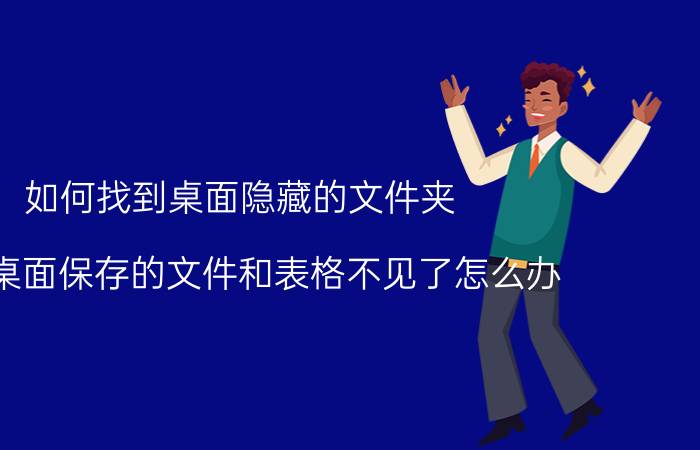 如何找到桌面隐藏的文件夹

桌面保存的文件和表格不见了怎么办